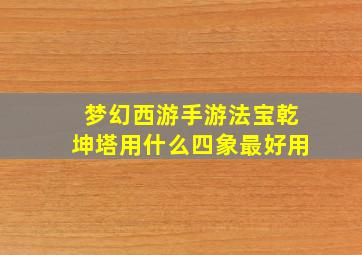 梦幻西游手游法宝乾坤塔用什么四象最好用